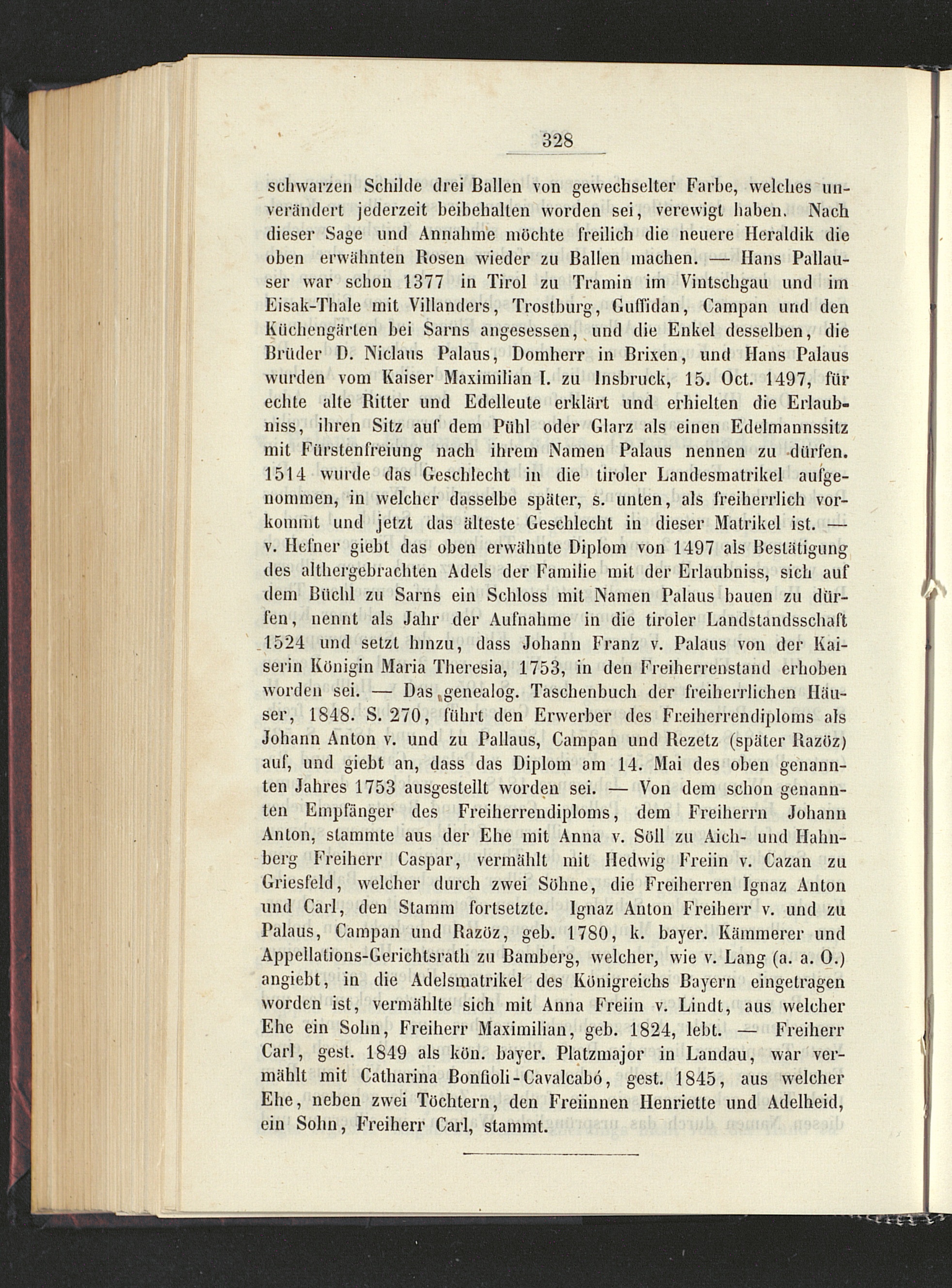 328

schwarzen Schilde drei Ballen von gewechselter Farbe, welches unverändert jederzeit beibehalten worden sei, verewigt haben. Nach dieser Sage und Annahme möchte freilich die neuere Heraldik die oben erwähnten Rosen wieder zu Ballen machen. — Hans Pallauser war schon 1377 in Tirol zu Tramin im Vintschgau und im Eisak-Thale mit Villanders, Trostburg, Guffidan, Campan und den Küchengärten bei Sarns angesessen, und die Enkel desselben, die Brüder D. Niclaus Palaus, Domherr in Brixen, und Hans Palaus wurden vom Kaiser Maximilian I. zu Insbruck, 15. Oct. 1497, für echte alte Ritter und Edelleute erklärt und erhielten die Erlaubniss, ihren Sitz auf dem Pühl oder Glarz als einen Edelmannssitz mit Fürstenfreiung nach ihrem Namen Palaus nennen zu dürfen. 1514 wurde das Geschlecht in die tiroler Landesmatrikel aufgenommen, in welcher dasselbe später, s. unten, als freiherrlich vorkommt und jetzt das älteste Geschlecht in dieser Matrikel ist. — v. Hefner giebt das oben erwähnte Diplom von 1497 als Bestätigung des althergebrachten Adels der Familie mit der Erlaubniss, sich auf dem Büchl zu Sarns ein Schloss mit Namen Palaus bauen zu dürfen, nennt als Jahr der Aufnahme in die tiroler Landstandsschaft 1524 und setzt hinzu, dass Johann Franz v. Palaus von der Kaiserin Königin Maria Theresia, 1753, in den Freiherrenstand erhoben worden sei. — Das genealog. Taschenbuch der freiherrlichen Häuser, 1848. S. 270, führt den Erwerber des Freiherrendiploms als Johann Anton v. und zu Pallaus, Campan und Rezetz (später Razöz) auf, und giebt an, dass das Diplom am 14. Mai des oben genannten Jahres 1753 ausgestellt worden sei. — Von dem schon genannten Empfänger des Freiherrendiploms, dem Freiherrn Johann Anton, stammte aus der Ehe mit Anna v. Söll zu Aich- und Hahnberg Freiherr Caspar, vermählt mit Hedwig Freiin v. Cazan zu Griesfeld, welcher durch zwei Söhne, die Freiherren Ignaz Anton und Carl, den Stamm fortsetzte. Ignaz Anton Freiherr v. und zu Palaus, Campan und Razöz, geb. 1780, k. bayer. Kämmerer und Appellations-Gerichtsrath zu Bamberg, welcher, wie v. Lang (a. a. O.) angiebt, in die Adelsmatrikel des Königreichs Bayern eingetragen worden ist, vermählte sich mit Anna Freiin v. Lindt, aus welcher Ehe ein Sohn, Freiherr Maximilian, geb. 1824, lebt. — Freiherr Carl, gest. 1849 als kön. bayer. Platzmajor in Landau, war vermählt mit Catharina Bonfioli-Cavalcabó, gest. 1845, aus welcher Ehe, neben zwei Töchtern, den Freiinnen Henriette und Adelheid, ein Sohn, Freiherr Carl, stammt.